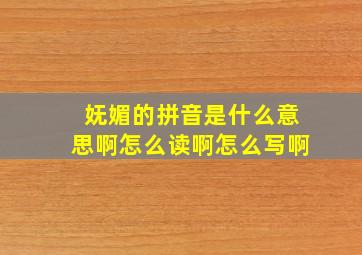 妩媚的拼音是什么意思啊怎么读啊怎么写啊